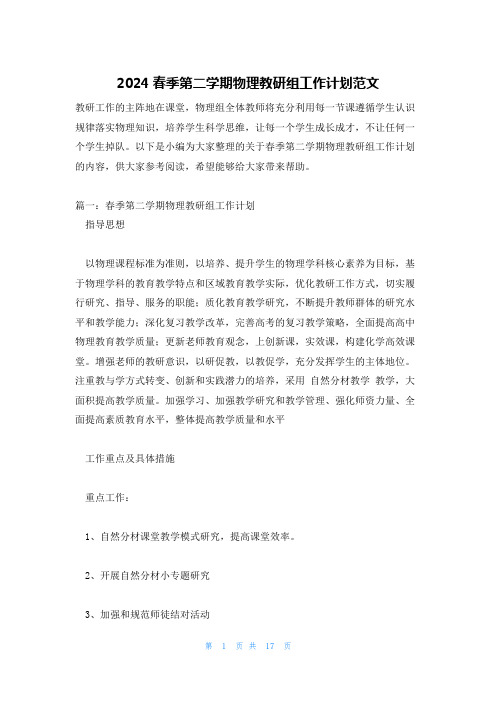 2024 春季第二学期物理教研组工作计划范文

教研工作的主阵地在课堂，物理组全体教师将充分利用每一节课遵循学生认识规律落实物理知识，培养学生科学思维，让每一个学生成长成才，不让任何一个学生掉队。以下是小编为大家整理的关于春季第二学期物理教研组工作计划的内容，供大家参考阅读，希望能够给大家带来帮助。

篇一：春季第二学期物理教研组工作计划

指导思想

以物理课程标准为准则，以培养、提升学生的物理学科核心素养为目标，基于物理学科的教育教学特点和区域教育教学实际，优化教研工作方式，切实履行研究、指导、服务的职能；质化教育教学研究，不断提升教师群体的研究水平和教学能力；深化复习教学改革，完善高考的复习教学策略，全面提高高中物理教育教学质量；更新老师教育观念，上创新课，实效课，构建化学高效课堂。增强老师的教研意识，以研促教，以教促学，充分发挥学生的主体地位。注重教与学方式转变、创新和实践潜力的培养，采用 自然分材教学 教学，大面积提高教学质量。加强学习、加强教学研究和教学管理、强化师资力量、全面提高素质教育水平，整体提高教学质量和水平

工作重点及具体措施

重点工作：

1、自然分材课堂教学模式研究，提高课堂效率。

2、开展自然分材小专题研究

3、加强和规范师徒结对活动

第 1 页 共 17 页